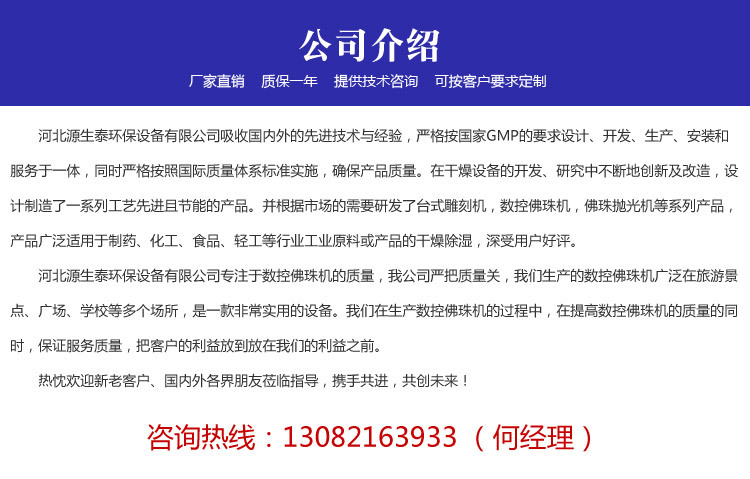 公司介绍

厂家直销　质保一年　提供技术咨询　可按客户要求定制

河北源生泰环保设备有限公司吸收国内外的先进技术与经验，严格按国家GMP的要求设计、开发、生产、安装和服务于一体，同时严格按照国际质量体系标准实施，确保产品质量。在干燥设备的开发、研究中不断地创新及改造，设计制造了一系列工艺先进且节能的产品。并根据市场的需要研发了台式雕刻机，数控佛珠机，佛珠抛光机等系列产品，产品广泛适用于制药、化工、食品、轻工等行业工业原料或产品的干燥除湿，深受用户好评。

河北源生泰环保设备有限公司专注于数控佛珠机的质量，我公司严把质量关，我们生产的数控佛珠机广泛在旅游景点、广场、学校等多个场所，是一款非常实用的设备。我们在生产数控佛珠机的过程中，在提高数控佛珠机的质量的同时，保证服务质量，把客户的利益放到放在我们的利益之前。

热忱欢迎新老客户、国内外各界朋友莅临指导，携手共进，共创未来！

咨询热线：13082163933 （何经理）